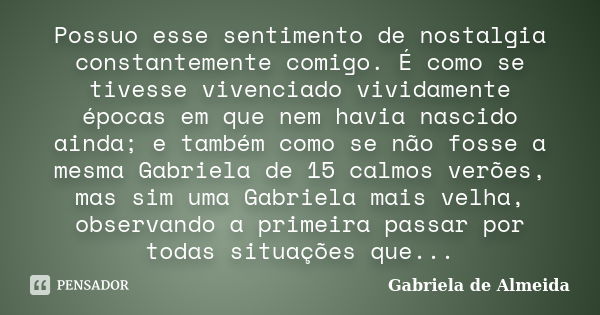 Possuo esse sentimento de nostalgia constantemente comigo. É como se tivesse vivenciado vividamente épocas em que nem havia nascido ainda; e também como se não fosse a mesma Gabriela de 15 calmos verões, mas sim uma Gabriela mais velha, observando a primeira passar por todas situações que...

PENSADOR

Gabriela de Almeida